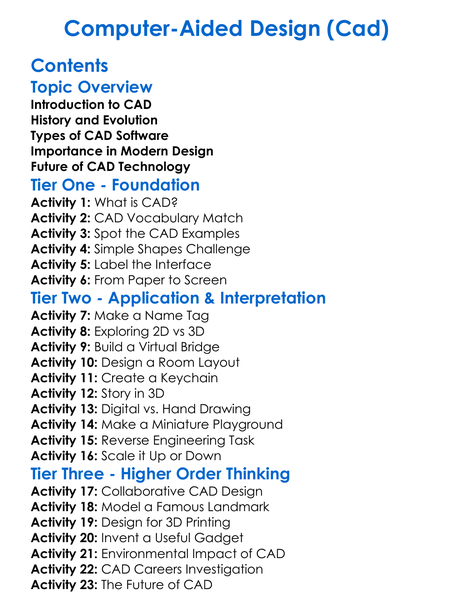 Computer-Aided Design (Cad)

Contents

Topic Overview

Introduction to CAD
History and Evolution
Types of CAD Software
Importance in Modern Design
Future of CAD Technology

Tier One - Foundation

Activity 1: What is CAD?
Activity 2: CAD Vocabulary Match
Activity 3: Spot the CAD Examples
Activity 4: Simple Shapes Challenge
Activity 5: Label the Interface
Activity 6: From Paper to Screen

Tier Two - Application & Interpretation

Activity 7: Make a Name Tag
Activity 8: Exploring 2D vs 3D
Activity 9: Build a Virtual Bridge
Activity 10: Design a Room Layout
Activity 11: Create a Keychain
Activity 12: Story in 3D
Activity 13: Digital vs. Hand Drawing
Activity 14: Make a Miniature Playground
Activity 15: Reverse Engineering Task
Activity 16: Scale it Up or Down

Tier Three - Higher Order Thinking

Activity 17: Collaborative CAD Design
Activity 18: Model a Famous Landmark
Activity 19: Design for 3D Printing
Activity 20: Invent a Useful Gadget
Activity 21: Environmental Impact of CAD
Activity 22: CAD Careers Investigation
Activity 23: The Future of CAD